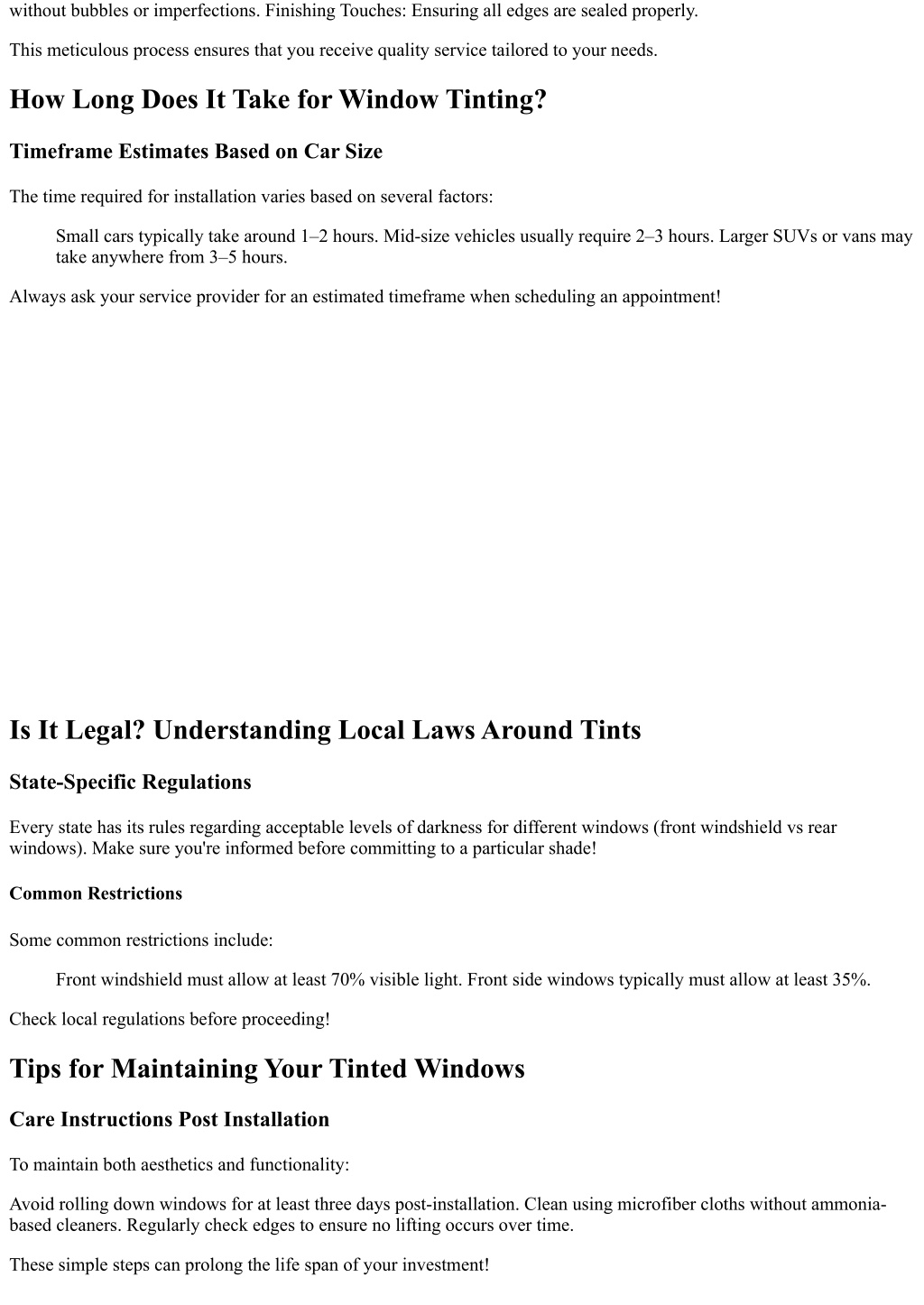 without bubbles or imperfections. Finishing Touches: Ensuring all edges are sealed properly.

This meticulous process ensures that you receive quality service tailored to your needs.

How Long Does It Take for Window Tinting?

Timeframe Estimates Based on Car Size

The time required for installation varies based on several factors:

Small cars typically take around 1–2 hours. Mid-size vehicles usually require 2–3 hours. Larger SUVs or vans may take anywhere from 3–5 hours.

Always ask your service provider for an estimated timeframe when scheduling an appointment!

Is It Legal? Understanding Local Laws Around Tints

State-Specific Regulations

Every state has its rules regarding acceptable levels of darkness for different windows (front windshield vs rear windows). Make sure you're informed before committing to a particular shade!

Common Restrictions

Some common restrictions include:

Front windshield must allow at least 70% visible light. Front side windows typically must allow at least 35%.

Check local regulations before proceeding!

Tips for Maintaining Your Tinted Windows

Care Instructions Post Installation

To maintain both aesthetics and functionality:

Avoid rolling down windows for at least three days post-installation. Clean using microfiber cloths without ammonia-based cleaners. Regularly check edges to ensure no lifting occurs over time.

These simple steps can prolong the life span of your investment!